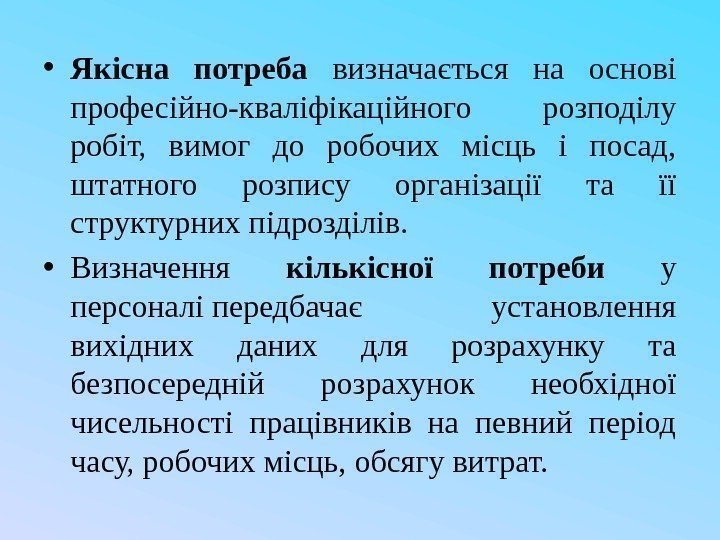 • Якісна потреба визначається на основі професійно-кваліфікаційного розподілу робіт, вимог до робочих місць і посад, штатного розпису організації та її структурних підрозділів.

• Визначення кількісної потреби у персоналі передбачає установлення вихідних даних для розрахунку та безпосередній розрахунок необхідної чисельності працівників на певний період часу, робочих місць, обсягу витрат.